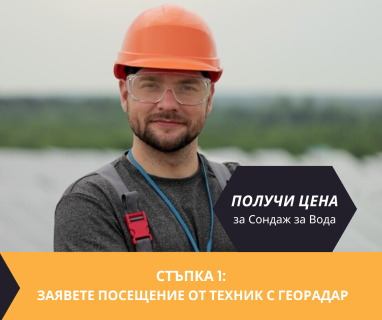 ПОЛУЧИ ЦЕНА
за Сондаж за Вода

СТЪПКА 1:
ЗАЯВЕТЕ ПОСЕЩЕНИЕ ОТ ТЕХНИК С ГЕОРАДАР